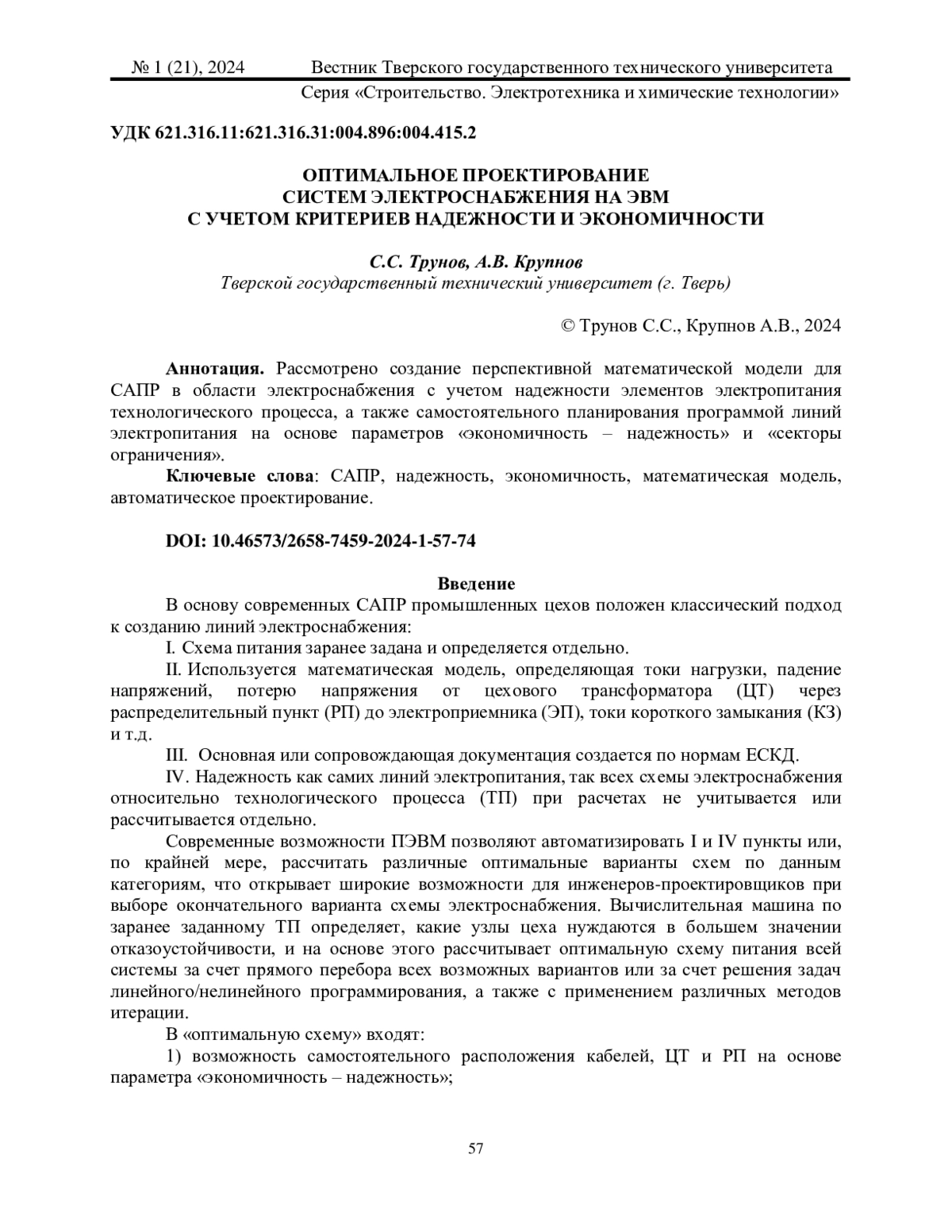 № 1 (21), 2024 Вестник Тверского государственного технического университета
Серия «Строительство. Электротехника и химические технологии»

УДК 621.316.11:621.316.31:004.896:004.415.2

ОПТИМАЛЬНОЕ ПРОЕКТИРОВАНИЕ
СИСТЕМ ЭЛЕКТРОСНАБЖЕНИЯ НА ЭВМ
С УЧЕТОМ КРИТЕРИЕВ НАДЕЖНОСТИ И ЭКОНОМИЧНОСТИ

С.С. Трунов, А.В. Крупнов
Тверской государственный технический университет (г. Тверь)

© Трунов С.С., Крупнов А.В., 2024

Аннотация. Рассмотрено создание перспективной математической модели для САПР в области электроснабжения с учетом надежности элементов электропитания технологического процесса, а также самостоятельного планирования программой линий электропитания на основе параметров «экономичность – надежность» и «секторы ограничения».

Ключевые слова: САПР, надежность, экономичность, математическая модель, автоматическое проектирование.

DOI: 10.46573/2658-7459-2024-1-57-74

Введение

В основу современных САПР промышленных цехов положен классический подход к созданию линий электроснабжения:

I. Схема питания заранее задана и определяется отдельно.

II. Используется математическая модель, определяющая токи нагрузки, падение напряжений, потерю напряжения от цехового трансформатора (ЦТ) через распределительный пункт (РП) до электроприемника (ЭП), токи короткого замыкания (КЗ) и т.д.

III. Основная или сопровождающая документация создается по нормам ЕСКД.

IV. Надежность как самих линий электропитания, так всех схемы электроснабжения относительно технологического процесса (ТП) при расчетах не учитывается или рассчитывается отдельно.

Современные возможности ПЭВМ позволяют автоматизировать I и IV пункты или, по крайней мере, рассчитать различные оптимальные варианты схем по данным категориям, что открывает широкие возможности для инженеров-проектировщиков при выборе окончательного варианта схемы электроснабжения. Вычислительная машина по заранее заданному ТП определяет, какие узлы цеха нуждаются в большем значении отказоустойчивости, и на основе этого рассчитывает оптимальную схему питания всей системы за счет прямого перебора всех возможных вариантов или за счет решения задач линейного/нелинейного программирования, а также с применением различных методов итерации.

В «оптимальную схему» входят:

1) возможность самостоятельного расположения кабелей, ЦТ и РП на основе параметра «экономичность – надежность»;

57